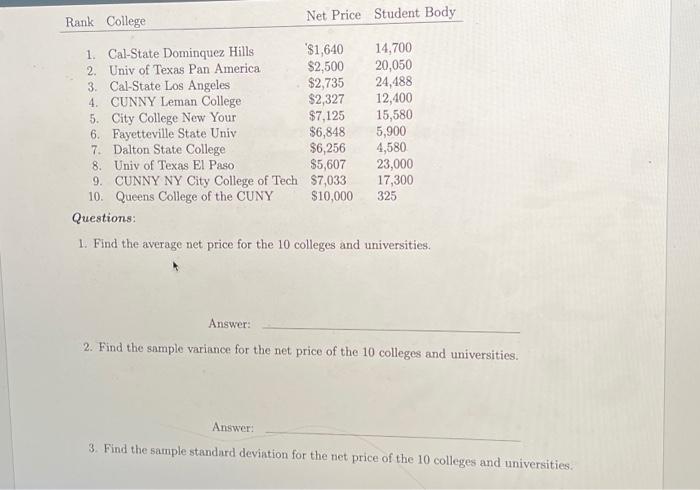 | Rank | College | Net Price | Student Body |
|---|---|---|---|
| 1. | Cal-State Dominquez Hills | $1,640 | 14,700 |
| 2. | Univ of Texas Pan America | $2,500 | 20,050 |
| 3. | Cal-State Los Angeles | $2,735 | 24,488 |
| 4. | CUNNY Leman College | $2,327 | 12,400 |
| 5. | City College New Your | $7,125 | 15,580 |
| 6. | Fayetteville State Univ | $6,848 | 5,900 |
| 7. | Dalton State College | $6,256 | 4,580 |
| 8. | Univ of Texas El Paso | $5,607 | 23,000 |
| 9. | CUNNY NY City College of Tech | $7,033 | 17,300 |
| 10. | Queens College of the CUNY | $10,000 | 325 |

Questions:

1. Find the average net price for the 10 colleges and universities.

Answer: ____

2. Find the sample variance for the net price of the 10 colleges and universities.

Answer: ____

3. Find the sample standard deviation for the net price of the 10 colleges and universities.